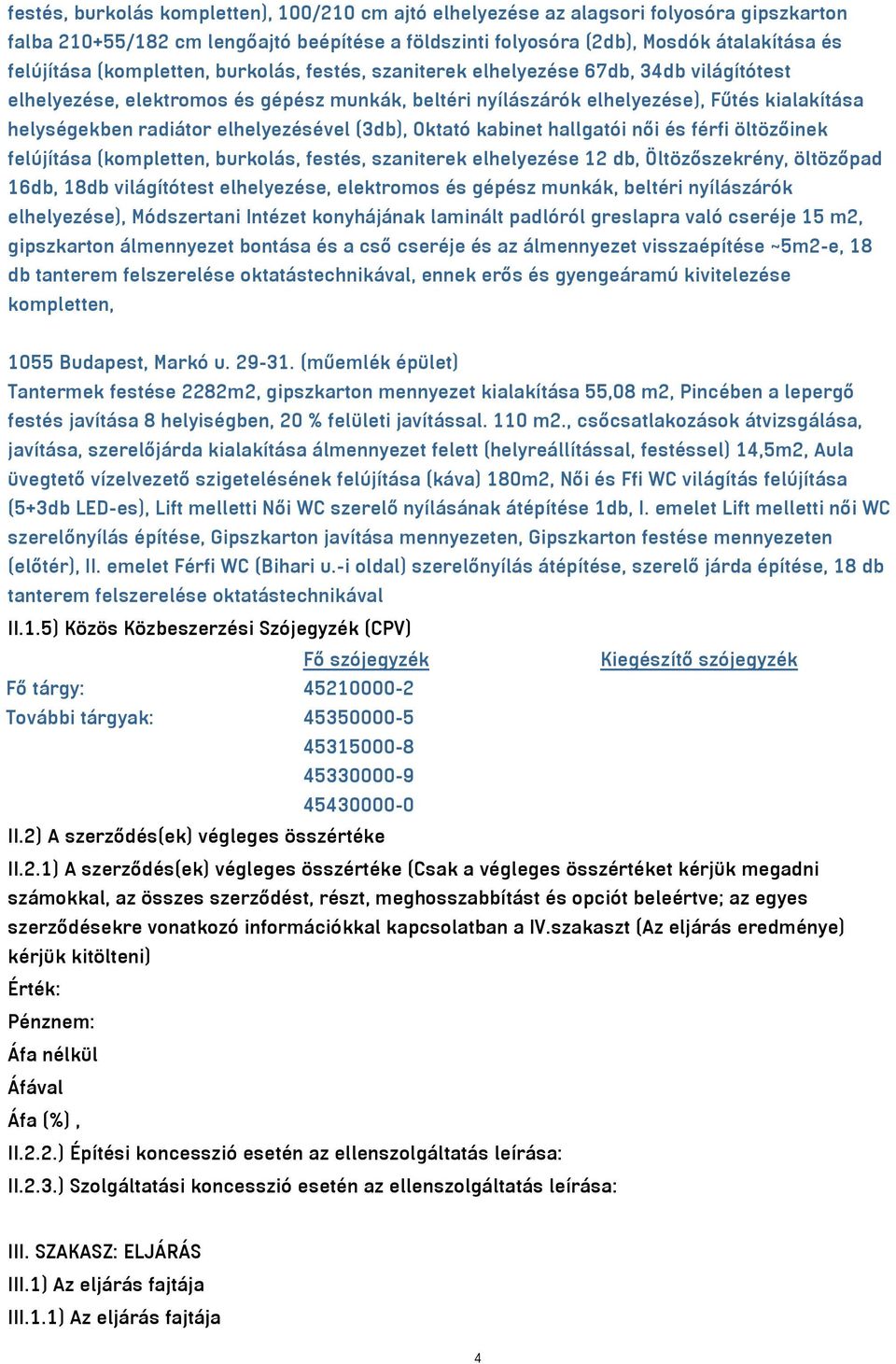 festés, burkolás kompletten), 100/210 cm ajtó elhelyezése az alagsori folyosóra gipszkarton falba 210+55/182 cm lengőajtó beépítése a földszinti folyosóra (2db), Mosdók átalakítása és felújítása (kompletten, burkolás, festés, szaniterek elhelyezése 67db, 34db világítótest elhelyezése, elektromos és gépész munkák, beltéri nyílászárók elhelyezése), Fűtés kialakítása helységekben radiátor elhelyezésével (3db), Oktató kabinet hallgatói női és férfi öltözőinek felújítása (kompletten, burkolás, festés, szaniterek elhelyezése 12 db, Öltözőszekrény, öltözőpad 16db, 18db világítótest elhelyezése, elektromos és gépész munkák, beltéri nyílászárók elhelyezése), Módszertani Intézet konyhájának laminált padlóról greslapra való cseréje 15 m2, gipszkarton álmennyezet bontása és a cső cseréje és az álmennyezet visszaépítése ~5m2-e, 18 db tanterem felszerelése oktatástechnikával, ennek erős és gyengeáramú kivitelezése kompletten,

1055 Budapest, Markó u. 29-31. (műemlék épület)
Tantermek festése 2282m2, gipszkarton mennyezet kialakítása 55,08 m2, Pincében a lepergő festés javítása 8 helyiségben, 20 % felületi javítással. 110 m2., csőcsatlakozások átvizsgálása, javítása, szerelőjárda kialakítása álmennyezet felett (helyreállítással, festéssel) 14,5m2, Aula üvegtető vízelvezető szigetelésének felújítása (káva) 180m2, Női és Ffi WC világítás felújítása (5+3db LED-es), Lift melletti Női WC szerelő nyílásának átépítése 1db, I. emelet Lift melletti női WC szerelőnyílás építése, Gipszkarton javítása mennyezeten, Gipszkarton festése mennyezeten (előtér), II. emelet Férfi WC (Bihari u.-i oldal) szerelőnyílás átépítése, szerelő járda építése, 18 db tanterem felszerelése oktatástechnikával
II.1.5) Közös Közbeszerzési Szójegyzék (CPV)

| | Fő szójegyzék | Kiegészítő szójegyzék |
|---|---|---|
| Fő tárgy: | 45210000-2 | |
| További tárgyak: | 45350000-5 | |
| | 45315000-8 | |
| | 45330000-9 | |
| | 45430000-0 | |

II.2) A szerződés(ek) végleges összértéke
II.2.1) A szerződés(ek) végleges összértéke (Csak a végleges összértéket kérjük megadni számokkal, az összes szerződést, részt, meghosszabbítást és opciót beleértve; az egyes szerződésekre vonatkozó információkkal kapcsolatban a IV.szakaszt (Az eljárás eredménye) kérjük kitölteni)
Érték:
Pénznem:
Áfa nélkül
Áfával
Áfa (%) ,
II.2.2.) Építési koncesszió esetén az ellenszolgáltatás leírása:
II.2.3.) Szolgáltatási koncesszió esetén az ellenszolgáltatás leírása:

III. SZAKASZ: ELJÁRÁS
III.1) Az eljárás fajtája
III.1.1) Az eljárás fajtája

4